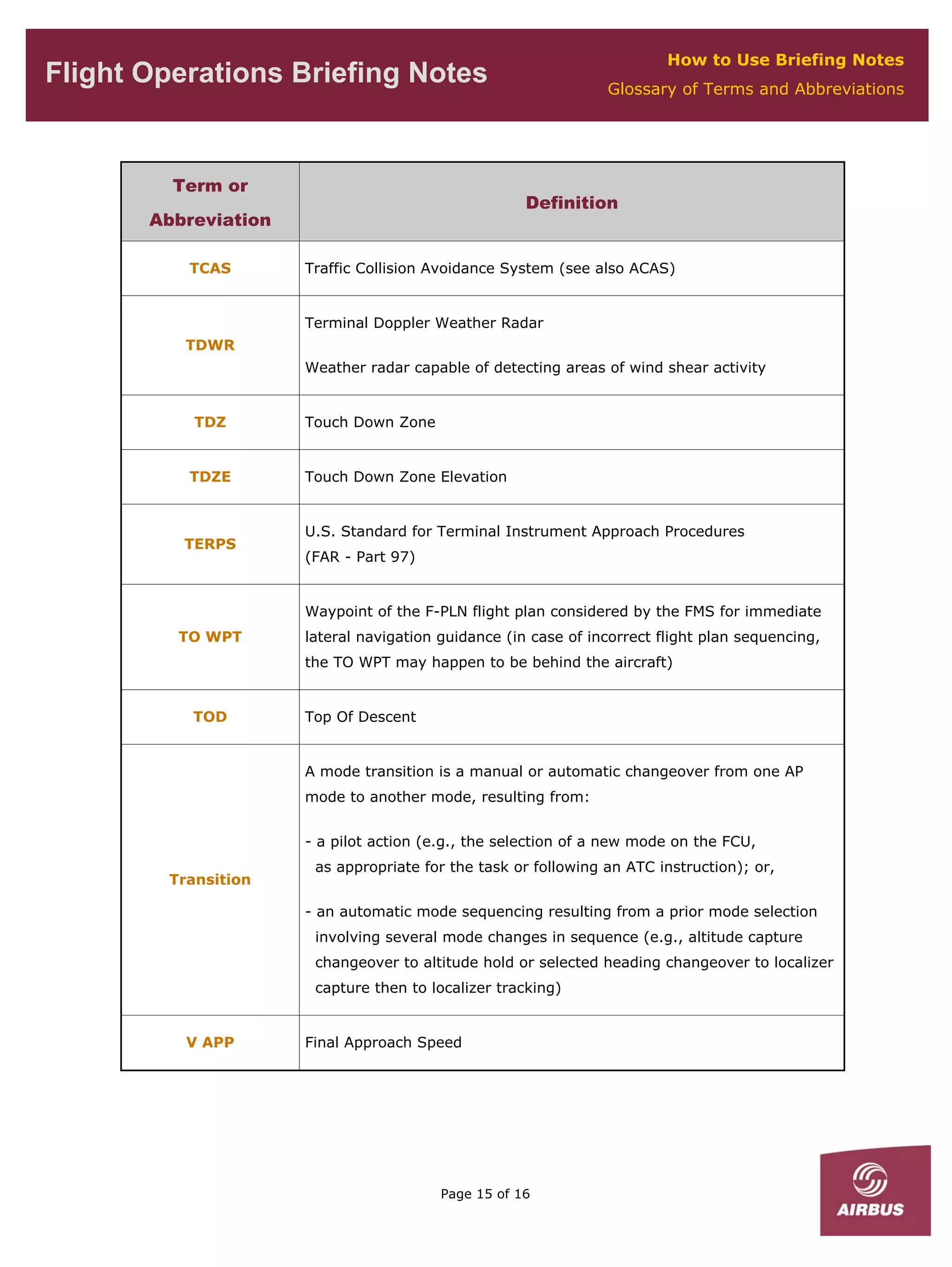 Flight Operations Briefing Notes

How to Use Briefing Notes
Glossary of Terms and Abbreviations

| Term or Abbreviation | Definition |
|---|---|
| TCAS | Traffic Collision Avoidance System (see also ACAS) |
| TDWR | Terminal Doppler Weather Radar<br><br>Weather radar capable of detecting areas of wind shear activity |
| TDZ | Touch Down Zone |
| TDZE | Touch Down Zone Elevation |
| TERPS | U.S. Standard for Terminal Instrument Approach Procedures (FAR - Part 97) |
| TO WPT | Waypoint of the F-PLN flight plan considered by the FMS for immediate lateral navigation guidance (in case of incorrect flight plan sequencing, the TO WPT may happen to be behind the aircraft) |
| TOD | Top Of Descent |
| Transition | A mode transition is a manual or automatic changeover from one AP mode to another mode, resulting from:<br><br>- a pilot action (e.g., the selection of a new mode on the FCU, as appropriate for the task or following an ATC instruction); or,<br><br>- an automatic mode sequencing resulting from a prior mode selection involving several mode changes in sequence (e.g., altitude capture changeover to altitude hold or selected heading changeover to localizer capture then to localizer tracking) |
| V APP | Final Approach Speed |

Page 15 of 16

AIRBUS